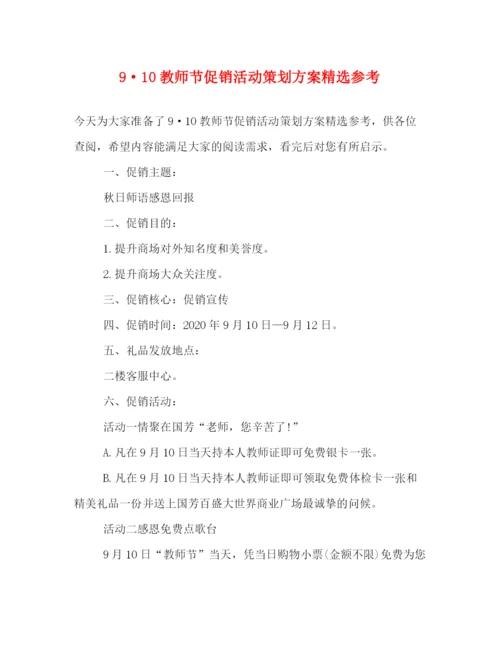 9·10教师节促销活动策划方案精选参考

今天为大家准备了9·10教师节促销活动策划方案精选参考，供各位查阅，希望内容能满足大家的阅读需求，看完后对您有所启示。

一、促销主题：

秋日师语感恩回报

二、促销目的：

1.提升商场对外知名度和美誉度。

2.提升商场大众关注度。

三、促销核心：促销宣传

四、促销时间：2020年9月10日—9月12日。

五、礼品发放地点：

二楼客服中心。

六、促销活动：

活动一情聚在国芳“老师，您辛苦了！”

A.凡在9月10日当天持本人教师证即可免费银卡一张。

B.凡在9月10日当天持本人教师证即可领取免费体检卡一张和精美礼品一份并送上国芳百盛大世界商业广场最诚挚的问候。

活动二感恩免费点歌台

9月10日“教师节”当天，凭当日购物小票(金额不限)免费为您